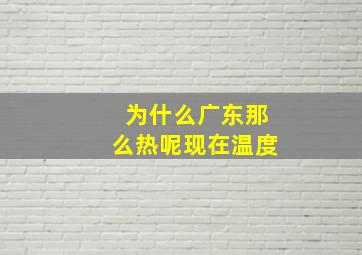 为什么广东那么热呢现在温度